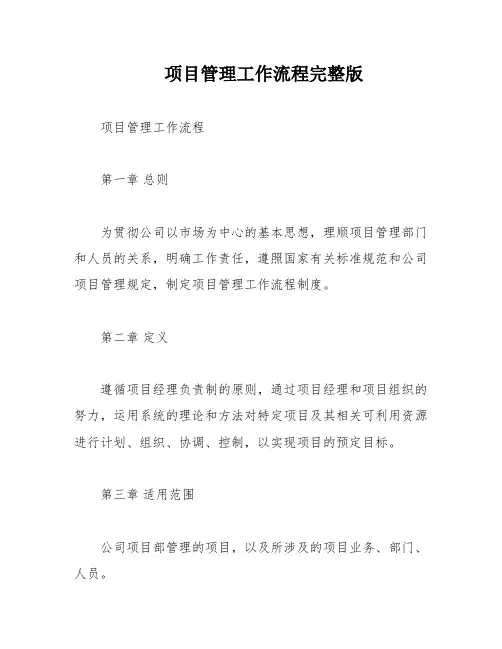 项目管理工作流程完整版

项目管理工作流程

第一章 总则

为贯彻公司以市场为中心的基本思想，理顺项目管理部门和人员的关系，明确工作责任，遵照国家有关标准规范和公司项目管理规定，制定项目管理工作流程制度。

第二章 定义

遵循项目经理负责制的原则，通过项目经理和项目组织的努力，运用系统的理论和方法对特定项目及其相关可利用资源进行计划、组织、协调、控制，以实现项目的预定目标。

第三章 适用范围

公司项目部管理的项目，以及所涉及的项目业务、部门、人员。